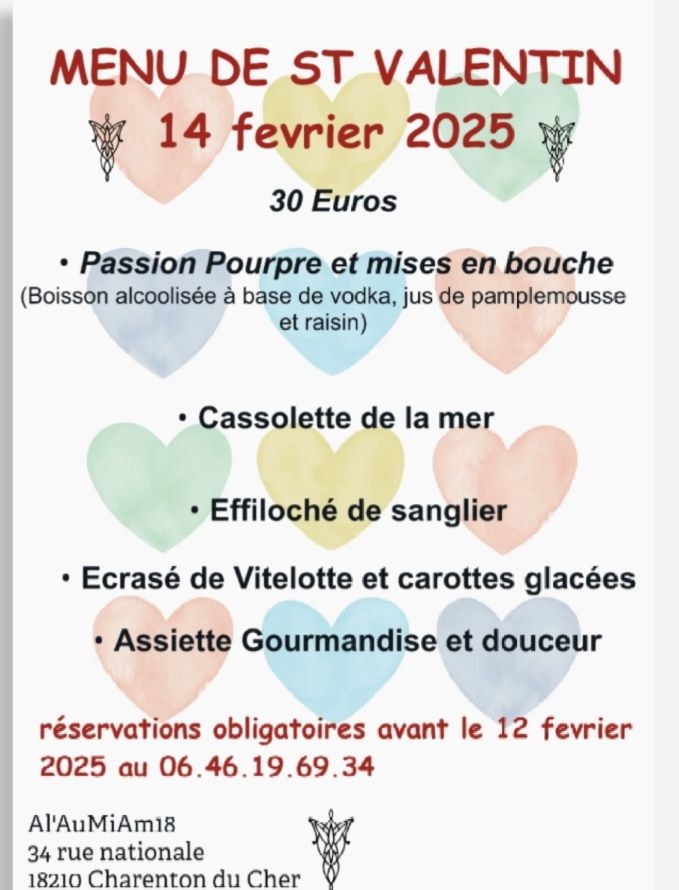 MENU DE ST VALENTIN
14 fevrier 2025

30 Euros

• Passion Pourpre et mises en bouche
(Boisson alcoolisée à base de vodka, jus de pamplemousse et raisin)

• Cassolette de la mer

• Effiloché de sanglier

• Ecrasé de Vitelotte et carottes glacées

• Assiette Gourmandise et douceur

réservations obligatoires avant le 12 fevrier 2025 au 06.46.19.69.34

Al'AuMiAm18
34 rue nationale
18210 Charenton du Cher